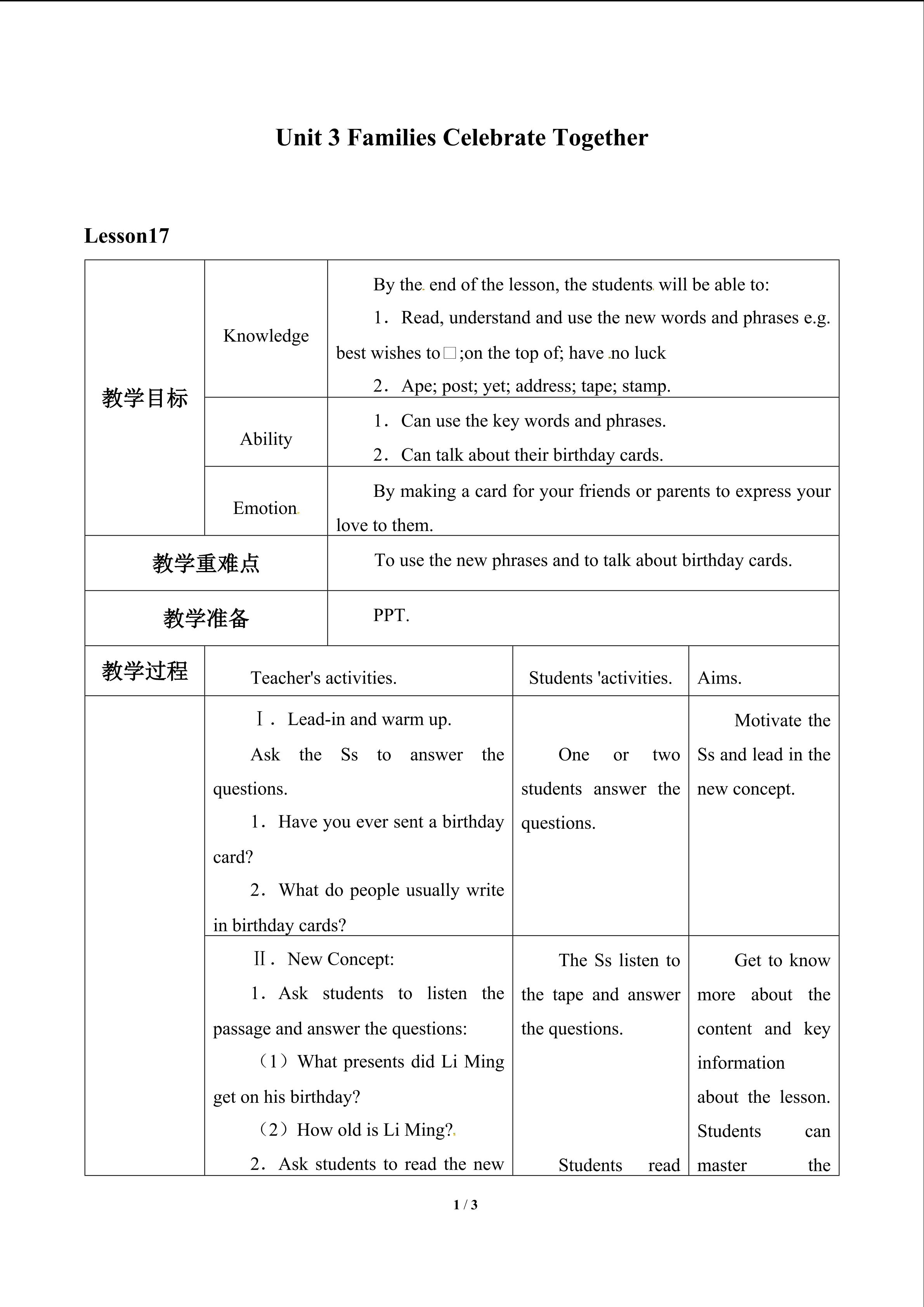 Unit 3 Families Celebrate Together

Lesson17

| 教学目标 | Knowledge | By the end of the lesson, the students will be able to: 1．Read, understand and use the new words and phrases e.g. best wishes to□;on the top of; have no luck 2．Ape; post; yet; address; tape; stamp. | | |
|---|---|---|---|---|
| | Ability | 1．Can use the key words and phrases. 2．Can talk about their birthday cards. | | |
| | Emotion | By making a card for your friends or parents to express your love to them. | | |
| 教学重难点 | | To use the new phrases and to talk about birthday cards. | | |
| 教学准备 | | PPT. | | |
| 教学过程 | Teacher's activities. | | Students 'activities. | Aims. |
| | Ⅰ．Lead-in and warm up. Ask the Ss to answer the questions. 1．Have you ever sent a birthday card? 2．What do people usually write in birthday cards? | | One or two students answer the questions. | Motivate the Ss and lead in the new concept. |
| | Ⅱ．New Concept: 1．Ask students to listen the passage and answer the questions: （1）What presents did Li Ming get on his birthday? （2）How old is Li Ming? 2．Ask students to read the new | | The Ss listen to the tape and answer the questions. Students read | Get to know more about the content and key information about the lesson. Students can master the |

1 / 3